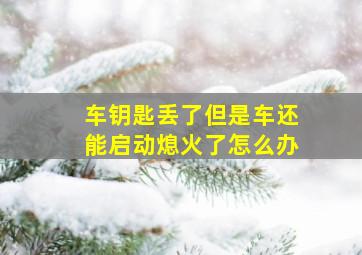 车钥匙丢了但是车还能启动熄火了怎么办